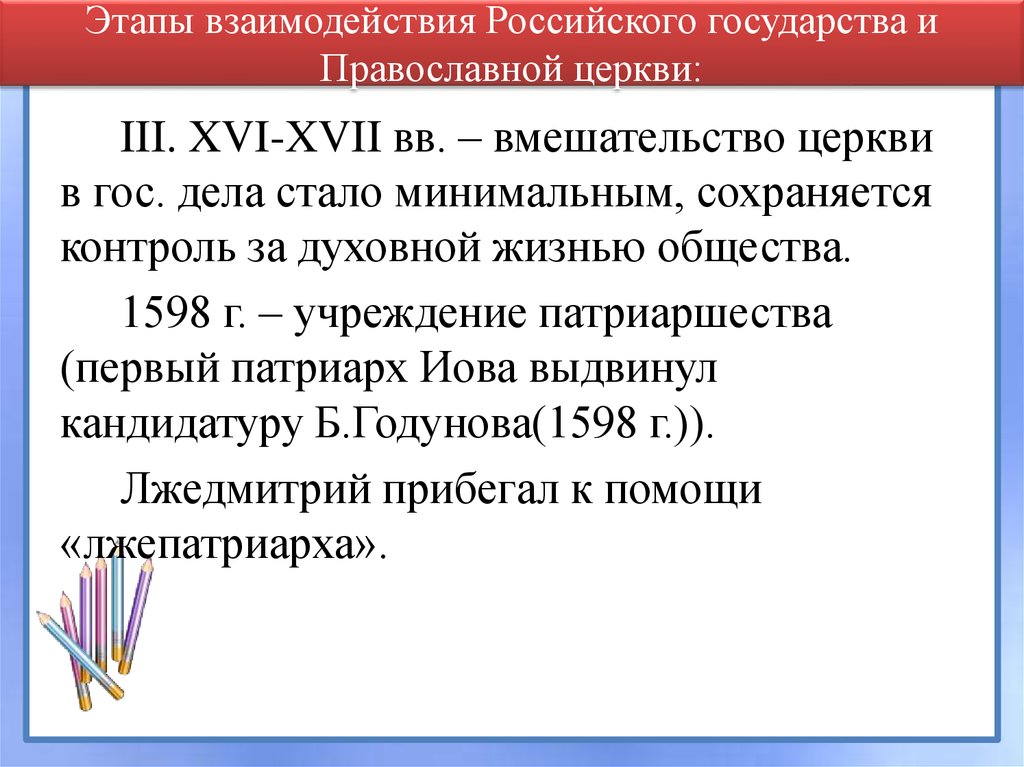 Этапы взаимодействия Российского государства и Православной церкви:

III. XVI-XVII вв. – вмешательство церкви в гос. дела стало минимальным, сохраняется контроль за духовной жизнью общества.

1598 г. – учреждение патриаршества (первый патриарх Иова выдвинул кандидатуру Б.Годунова(1598 г.)).

Лжедмитрий прибегал к помощи «лжепатриарха».